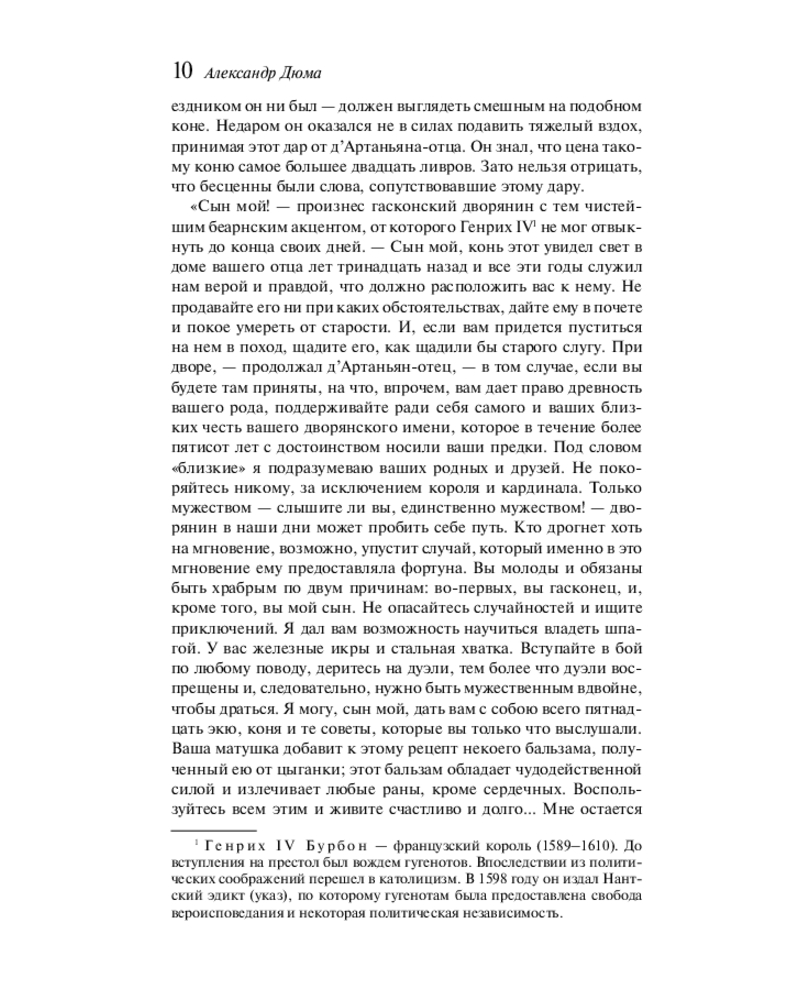 10 Александр Дюма

ездником он ни был — должен выглядеть смешным на подобном коне. Недаром он оказался не в силах подавить тяжелый вздох, принимая этот дар от д'Артаньяна-отца. Он знал, что цена такому коню самое большее двадцать ливров. Зато нельзя отрицать, что бесценны были слова, сопутствовавшие этому дару.

«Сын мой! — произнес гасконский дворянин с тем чистейшим беарнским акцентом, от которого Генрих IV$^1$ не мог отвыкнуть до конца своих дней. — Сын мой, конь этот увидел свет в доме вашего отца лет тринадцать назад и все эти годы служил нам верой и правдой, что должно расположить вас к нему. Не продавайте его ни при каких обстоятельствах, дайте ему в почете и покое умереть от старости. И, если вам придется пуститься на нем в поход, щадите его, как щадили бы старого слугу. При дворе, — продолжал д'Артаньян-отец, — в том случае, если вы будете там приняты, на что, впрочем, вам дает право древность вашего рода, поддерживайте ради себя самого и ваших близких честь вашего дворянского имени, которое в течение более пятисот лет с достоинством носили ваши предки. Под словом «близкие» я подразумеваю ваших родных и друзей. Не покоряйтесь никому, за исключением короля и кардинала. Только мужеством — слышите ли вы, единственно мужеством! — дворянин в наши дни может пробить себе путь. Кто дрогнет хоть на мгновение, возможно, упустит случай, который именно в это мгновение ему предоставляла фортуна. Вы молоды и обязаны быть храбрым по двум причинам: во-первых, вы гасконец, и, кроме того, вы мой сын. Не опасайтесь случайностей и ищите приключений. Я дал вам возможность научиться владеть шпагой. У вас железные икры и стальная хватка. Вступайте в бой по любому поводу, деритесь на дуэли, тем более что дуэли воспрещены и, следовательно, нужно быть мужественным вдвойне, чтобы драться. Я могу, сын мой, дать вам с собою всего пятнадцать экю, коня и те советы, которые вы только что выслушали. Ваша матушка добавит к этому рецепт некоего бальзама, полученный ею от цыганки; этот бальзам обладает чудодейственной силой и излечивает любые раны, кроме сердечных. Воспользуйтесь всем этим и живите счастливо и долго... Мне остается

$^1$ Генрих IV Бурбон — французский король (1589–1610). До вступления на престол был вождем гугенотов. Впоследствии из политических соображений перешел в католицизм. В 1598 году он издал Нантский эдикт (указ), по которому гугенотам была предоставлена свобода вероисповедания и некоторая политическая независимость.